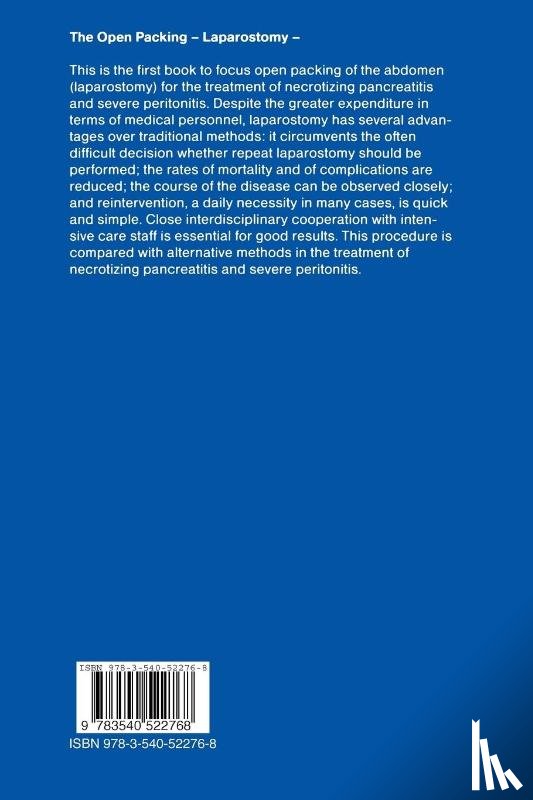 The Open Packing – Laparostomy –

This is the first book to focus open packing of the abdomen (laparostomy) for the treatment of necrotizing pancreatitis and severe peritonitis. Despite the greater expenditure in terms of medical personnel, laparostomy has several advantages over traditional methods: it circumvents the often difficult decision whether repeat laparostomy should be performed; the rates of mortality and of complications are reduced; the course of the disease can be observed closely; and reintervention, a daily necessity in many cases, is quick and simple. Close interdisciplinary cooperation with intensive care staff is essential for good results. This procedure is compared with alternative methods in the treatment of necrotizing pancreatitis and severe peritonitis.

ISBN 978-3-540-52276-8

9 783540 522768

ISBN 978-3-540-52276-8